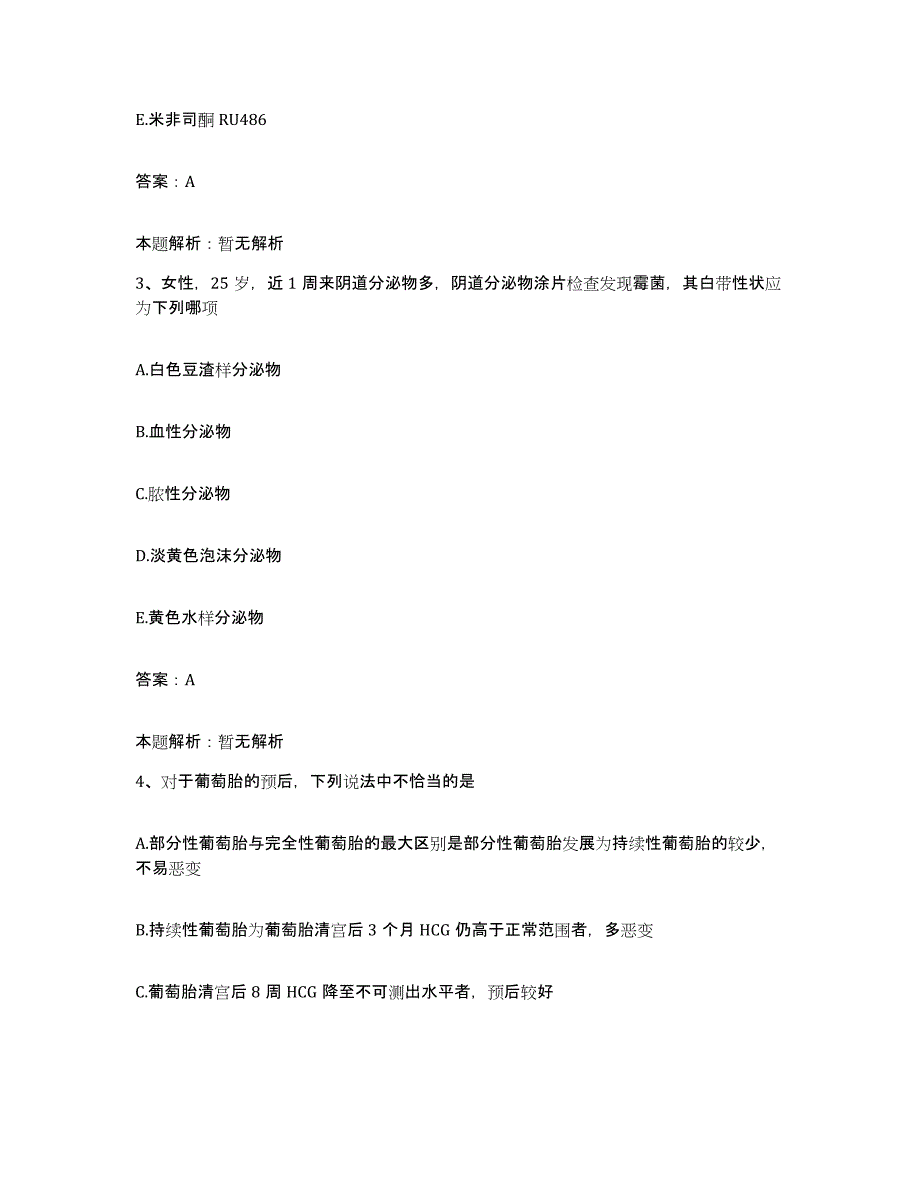 E.米非司酮 RU486

答案：A

本题解析：暂无解析

3、女性，25 岁，近 1 周来阴道分泌物多，阴道分泌物涂片检查发现霉菌，其白带性状应为下列哪项

A.白色豆渣样分泌物

B.血性分泌物

C.脓性分泌物

D.淡黄色泡沫分泌物

E.黄色水样分泌物

答案：A

本题解析：暂无解析

4、对于葡萄胎的预后，下列说法中不恰当的是

A.部分性葡萄胎与完全性葡萄胎的最大区别是部分性葡萄胎发展为持续性葡萄胎的较少，不易恶变

B.持续性葡萄胎为葡萄胎清宫后 3 个月 HCG 仍高于正常范围者，多恶变

C.葡萄胎清宫后 8 周 HCG 降至不可测出水平者，预后较好